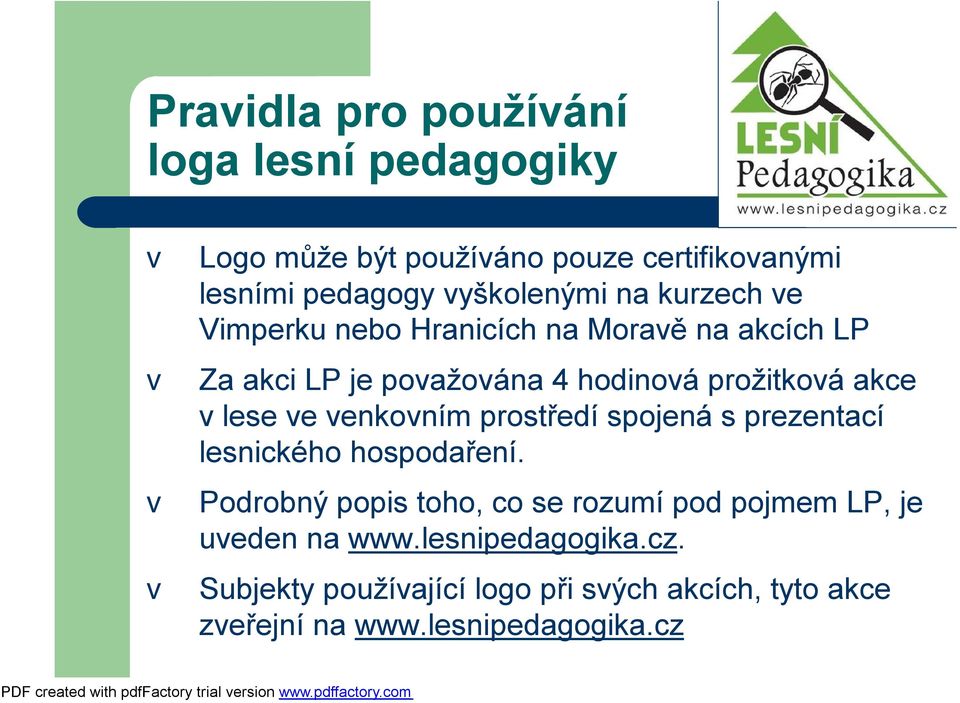 Pravidla pro používání loga lesní pedagogiky

LESNÍ
Pedagogika
www.lesnipedagogika.cz

v Logo může být používáno pouze certifikovanými lesními pedagogy vyškolenými na kurzech ve Vimperku nebo Hranicích na Moravě na akcích LP

v Za akci LP je považována 4 hodinová prožitková akce v lese ve venkovním prostředí spojená s prezentací lesnického hospodaření.

v Podrobný popis toho, co se rozumí pod pojmem LP, je uveden na www.lesnipedagogika.cz.

v Subjekty používající logo při svých akcích, tyto akce zveřejní na www.lesnipedagogika.cz

PDF created with pdfFactory trial version www.pdffactory.com